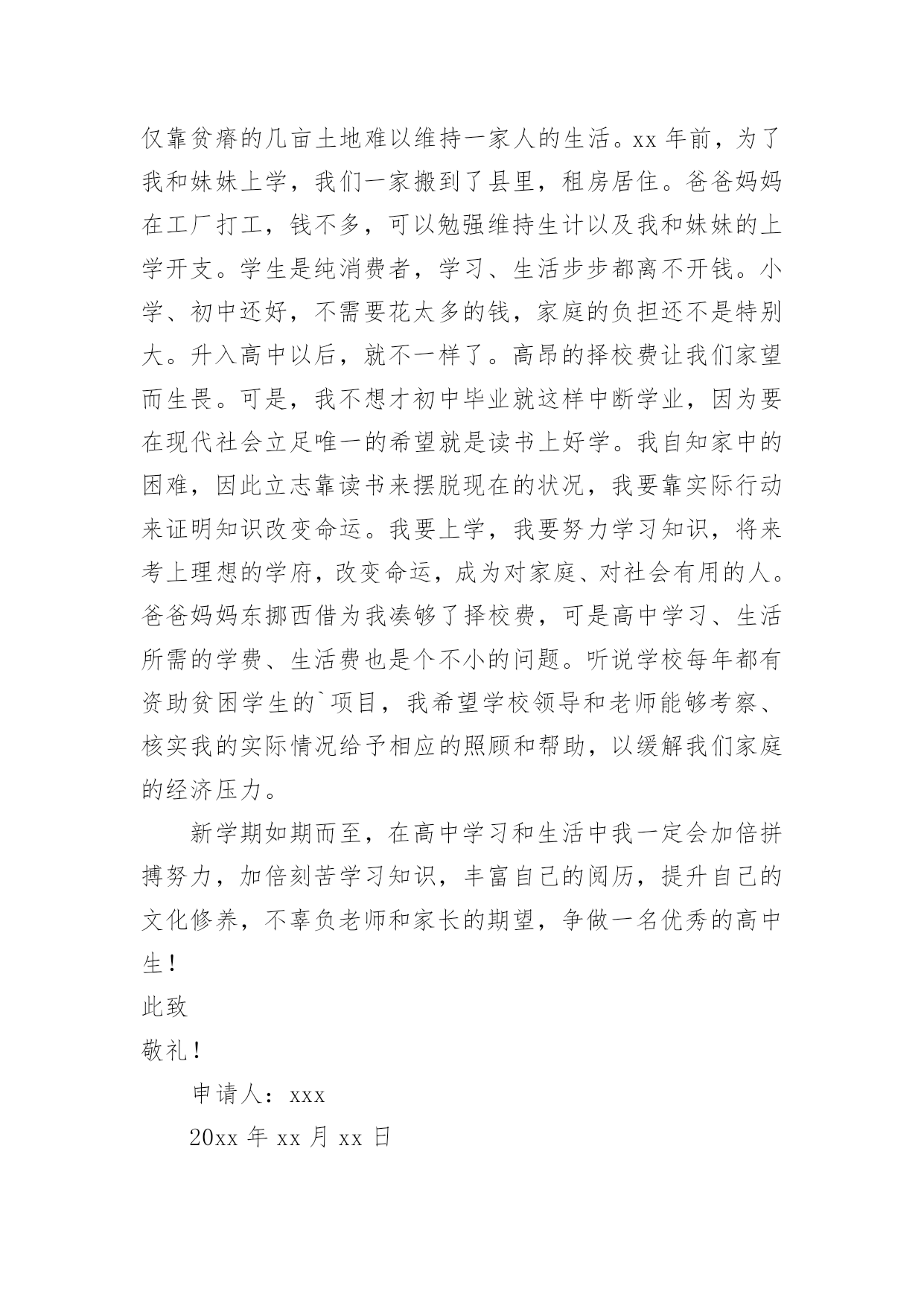 仅靠贫瘠的几亩土地难以维持一家人的生活。xx 年前，为了我和妹妹上学，我们一家搬到了县里，租房居住。爸爸妈妈在工厂打工，钱不多，可以勉强维持生计以及我和妹妹的上学开支。学生是纯消费者，学习、生活步步都离不开钱。小学、初中还好，不需要花太多的钱，家庭的负担还不是特别大。升入高中以后，就不一样了。高昂的择校费让我们家望而生畏。可是，我不想才初中毕业就这样中断学业，因为要在现代社会立足唯一的希望就是读书上好学。我自知家中的困难，因此立志靠读书来摆脱现在的状况，我要靠实际行动来证明知识改变命运。我要上学，我要努力学习知识，将来考上理想的学府，改变命运，成为对家庭、对社会有用的人。爸爸妈妈东挪西借为我凑够了择校费，可是高中学习、生活所需的学费、生活费也是个不小的问题。听说学校每年都有资助贫困学生的`项目，我希望学校领导和老师能够考察、核实我的实际情况给予相应的照顾和帮助，以缓解我们家庭的经济压力。

新学期如期而至，在高中学习和生活中我一定会加倍拼搏努力，加倍刻苦学习知识，丰富自己的阅历，提升自己的文化修养，不辜负老师和家长的期望，争做一名优秀的高中生！

此致

敬礼！

申请人：xxx

20xx 年 xx 月 xx 日